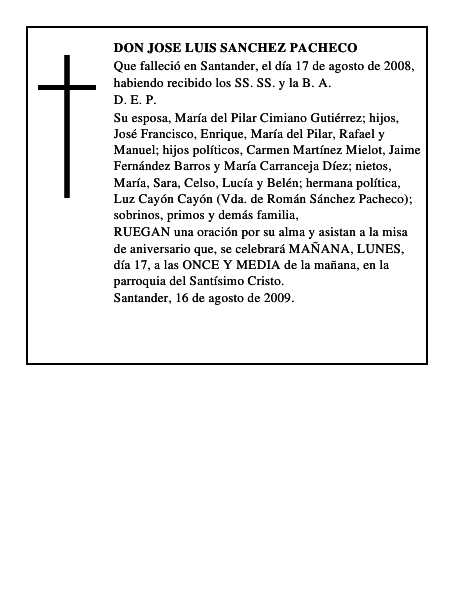 DON JOSE LUIS SANCHEZ PACHECO
Que falleció en Santander, el día 17 de agosto de 2008, habiendo recibido los SS. SS. y la B. A.
D. E. P.
Su esposa, María del Pilar Cimiano Gutiérrez; hijos, José Francisco, Enrique, María del Pilar, Rafael y Manuel; hijos políticos, Carmen Martínez Mielot, Jaime Fernández Barros y María Carranceja Díez; nietos, María, Sara, Celso, Lucía y Belén; hermana política, Luz Cayón Cayón (Vda. de Román Sánchez Pacheco); sobrinos, primos y demás familia,
RUEGAN una oración por su alma y asistan a la misa de aniversario que, se celebrará MAÑANA, LUNES, día 17, a las ONCE Y MEDIA de la mañana, en la parroquia del Santísimo Cristo.
Santander, 16 de agosto de 2009.